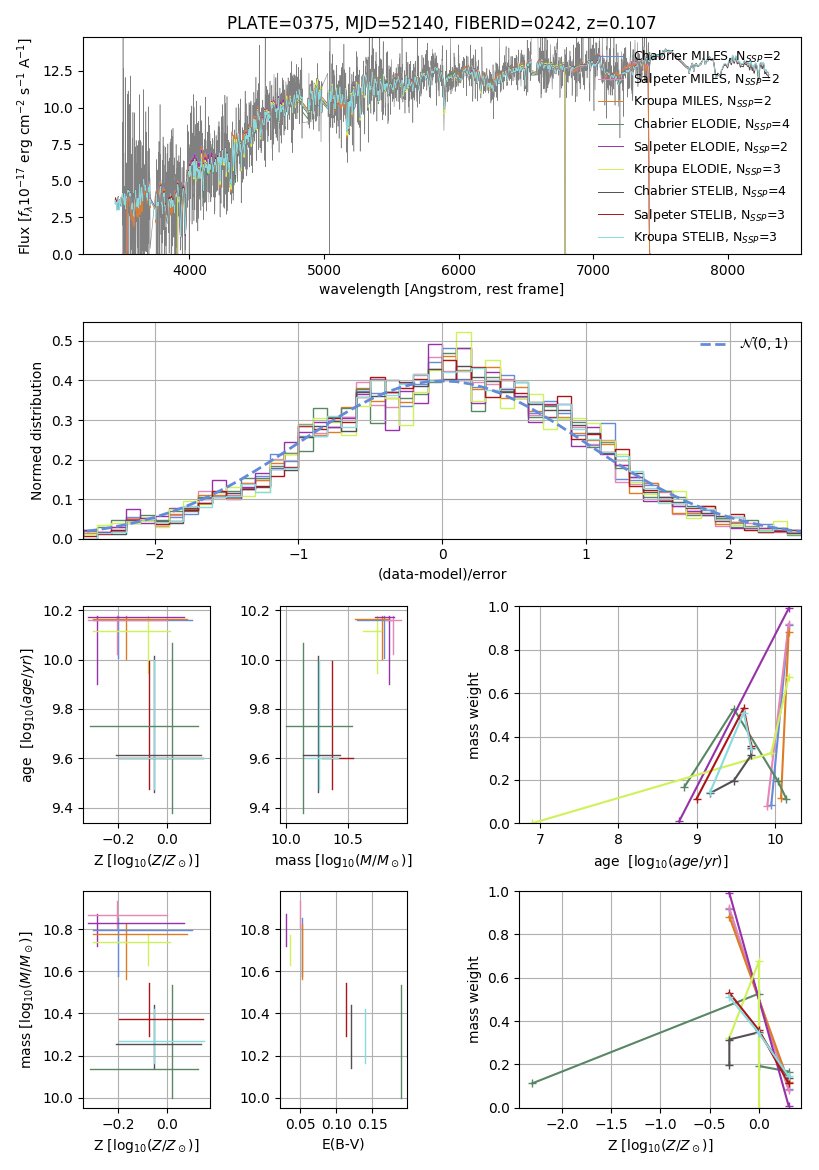 PLATE=0375, MJD=52140, FIBERID=0242, z=0.107

Flux [$f_\lambda 10^{-17}$ erg cm$^{-2}$ s$^{-1}$ A$^{-1}$]

12.5
10.0
7.5
5.0
2.5
0.0

4000 5000 6000 7000 8000

wavelength [Angstrom, rest frame]

Chabrier MILES, $N_{SSP}$=2
Salpeter MILES, $N_{SSP}$=2
Kroupa MILES, $N_{SSP}$=2
Chabrier ELODIE, $N_{SSP}$=4
Salpeter ELODIE, $N_{SSP}$=2
Kroupa ELODIE, $N_{SSP}$=3
Chabrier STELIB, $N_{SSP}$=4
Salpeter STELIB, $N_{SSP}$=3
Kroupa STELIB, $N_{SSP}$=3

Normed distribution

0.5
0.4
0.3
0.2
0.1
0.0

−2 −1 0 1 2

(data-model)/error

$\mathcal{N}(0,1)$

age [$\log_{10}(age/yr)$]

10.2
10.0
9.8
9.6
9.4

−0.2 0.0

Z [$\log_{10}(Z/Z_\odot)$]

10.2
10.0
9.8
9.6
9.4

10.0 10.5

mass [$\log_{10}(M/M_\odot)$]

mass weight

1.0
0.8
0.6
0.4
0.2
0.0

7 8 9 10

age [$\log_{10}(age/yr)$]

mass [$\log_{10}(M/M_\odot)$]

10.8
10.6
10.4
10.2
10.0

−0.2 0.0

Z [$\log_{10}(Z/Z_\odot)$]

10.8
10.6
10.4
10.2
10.0

0.05 0.10 0.15

E(B-V)

mass weight

1.0
0.8
0.6
0.4
0.2
0.0

−2.0 −1.5 −1.0 −0.5 0.0

Z [$\log_{10}(Z/Z_\odot)$]